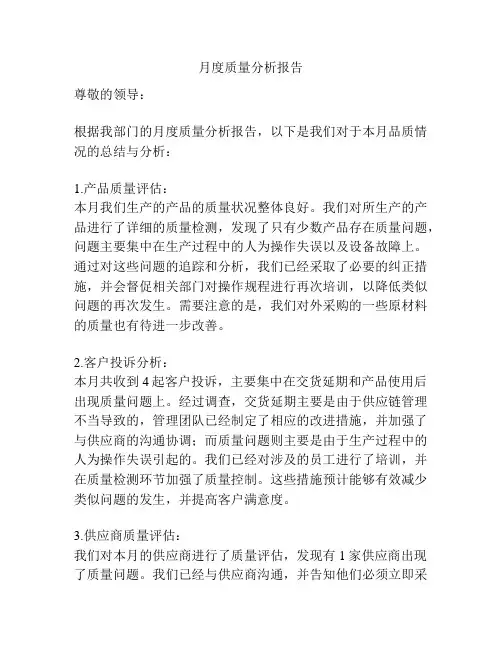 月度质量分析报告

尊敬的领导：

根据我部门的月度质量分析报告，以下是我们对于本月品质情况的总结与分析：

1.产品质量评估：
本月我们生产的产品的质量状况整体良好。我们对所生产的产品进行了详细的质量检测，发现了只有少数产品存在质量问题，问题主要集中在生产过程中的人为操作失误以及设备故障上。通过对这些问题的追踪和分析，我们已经采取了必要的纠正措施，并会督促相关部门对操作规程进行再次培训，以降低类似问题的再次发生。需要注意的是，我们对外采购的一些原材料的质量也有待进一步改善。

2.客户投诉分析：
本月共收到 4 起客户投诉，主要集中在交货延期和产品使用后出现质量问题上。经过调查，交货延期主要是由于供应链管理不当导致的，管理团队已经制定了相应的改进措施，并加强了与供应商的沟通协调；而质量问题则主要是由于生产过程中的人为操作失误引起的。我们已经对涉及的员工进行了培训，并在质量检测环节加强了质量控制。这些措施预计能够有效减少类似问题的发生，并提高客户满意度。

3.供应商质量评估：
我们对本月的供应商进行了质量评估，发现有 1 家供应商出现了质量问题。我们已经与供应商沟通，并告知他们必须立即采